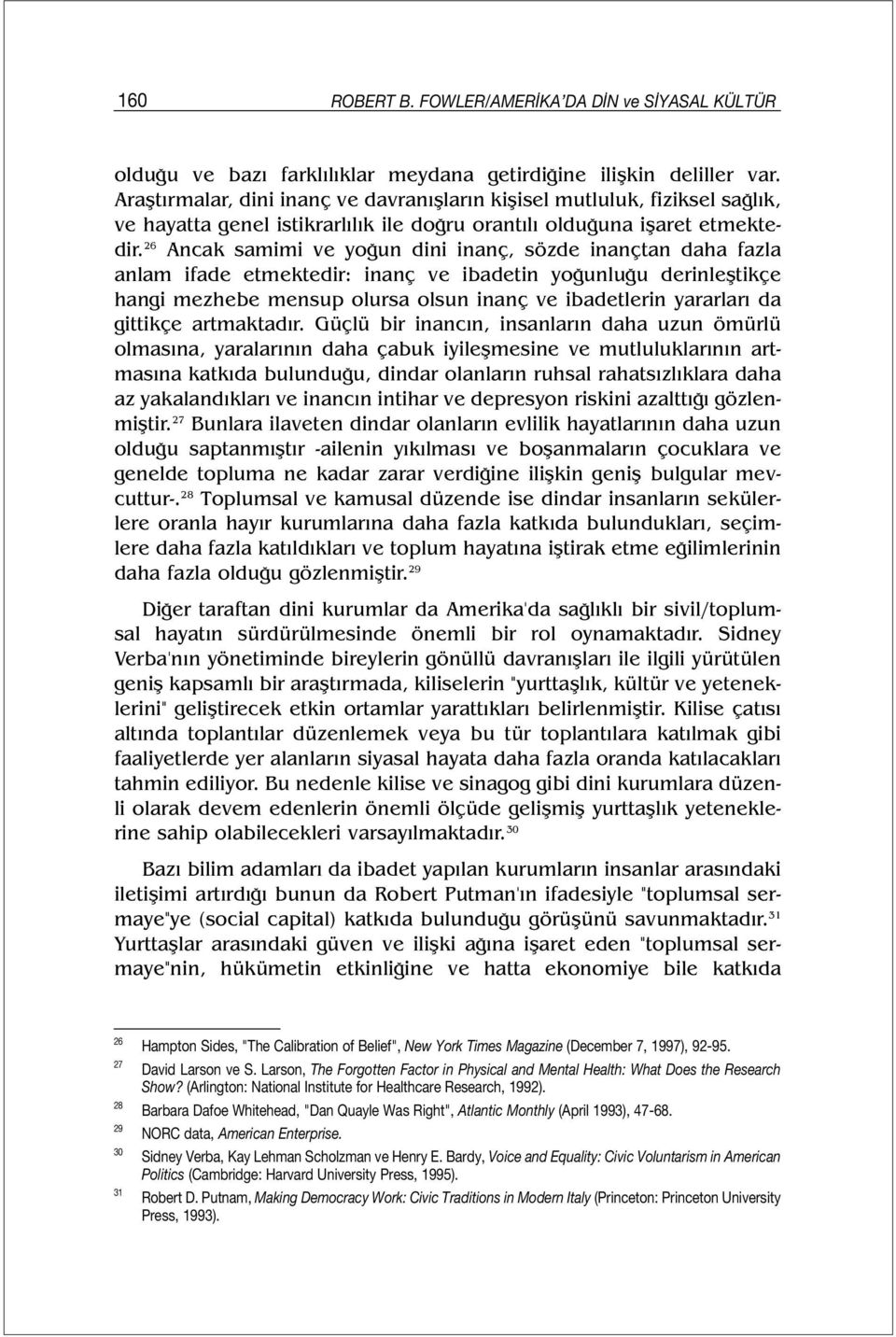 160 ROBERT B. FOWLER/AMERİKA'DA DİN ve SİYASAL KÜLTÜR

olduğu ve bazı farklılıklar meydana getirdiğine ilişkin deliller var. Araştırmalar, dini inanç ve davranışların kişisel mutluluk, fiziksel sağlık, ve hayatta genel istikrarlılık ile doğru orantılı olduğuna işaret etmektedir.$^{26}$ Ancak samimi ve yoğun dini inanç, sözde inançtan daha fazla anlam ifade etmektedir: inanç ve ibadetin yoğunluğu derinleştikçe hangi mezhebe mensup olursa olsun inanç ve ibadetlerin yararları da gittikçe artmaktadır. Güçlü bir inancın, insanların daha uzun ömürlü olmasına, yaralarının daha çabuk iyileşmesine ve mutluluklarının artmasına katkıda bulunduğu, dindar olanların ruhsal rahatsızlıklara daha az yakalandıkları ve inancın intihar ve depresyon riskini azalttığı gözlenmiştir.$^{27}$ Bunlara ilaveten dindar olanların evlilik hayatlarının daha uzun olduğu saptanmıştır -ailenin yıkılması ve boşanmaların çocuklara ve genelde topluma ne kadar zarar verdiğine ilişkin geniş bulgular mevcuttur-.$^{28}$ Toplumsal ve kamusal düzende ise dindar insanların sekülerlere oranla hayır kurumlarına daha fazla katkıda bulundukları, seçimlere daha fazla katıldıkları ve toplum hayatına iştirak etme eğilimlerinin daha fazla olduğu gözlenmiştir.$^{29}$

Diğer taraftan dini kurumlar da Amerika'da sağlıklı bir sivil/toplumsal hayatın sürdürülmesinde önemli bir rol oynamaktadır. Sidney Verba'nın yönetiminde bireylerin gönüllü davranışları ile ilgili yürütülen geniş kapsamlı bir araştırmada, kiliselerin "yurttaşlık, kültür ve yeteneklerini" geliştirecek etkin ortamlar yarattıkları belirlenmiştir. Kilise çatısı altında toplantılar düzenlemek veya bu tür toplantılara katılmak gibi faaliyetlerde yer alanların siyasal hayata daha fazla oranda katılacakları tahmin ediliyor. Bu nedenle kilise ve sinagog gibi dini kurumlara düzenli olarak devem edenlerin önemli ölçüde gelişmiş yurttaşlık yeteneklerine sahip olabilecekleri varsayılmaktadır.$^{30}$

Bazı bilim adamları da ibadet yapılan kurumların insanlar arasındaki iletişimi artırdığı bunun da Robert Putman'ın ifadesiyle "toplumsal sermaye"ye (social capital) katkıda bulunduğu görüşünü savunmaktadır.$^{31}$ Yurttaşlar arasındaki güven ve ilişki ağına işaret eden "toplumsal sermaye"nin, hükümetin etkinliğine ve hatta ekonomiye bile katkıda

26 Hampton Sides, "The Calibration of Belief", New York Times Magazine (December 7, 1997), 92-95.
27 David Larson ve S. Larson, The Forgotten Factor in Physical and Mental Health: What Does the Research Show? (Arlington: National Institute for Healthcare Research, 1992).
28 Barbara Dafoe Whitehead, "Dan Quayle Was Right", Atlantic Monthly (April 1993), 47-68.
29 NORC data, American Enterprise.
30 Sidney Verba, Kay Lehman Scholzman ve Henry E. Bardy, Voice and Equality: Civic Voluntarism in American Politics (Cambridge: Harvard University Press, 1995).
31 Robert D. Putnam, Making Democracy Work: Civic Traditions in Modern Italy (Princeton: Princeton University Press, 1993).